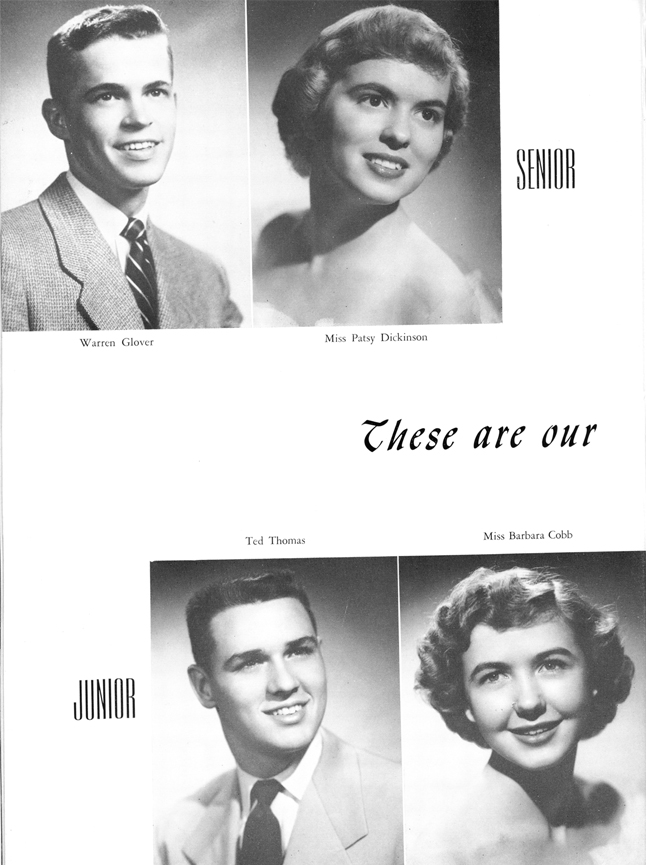 SENIOR

Warren Glover

Miss Patsy Dickinson

These are our

Ted Thomas

Miss Barbara Cobb

JUNIOR